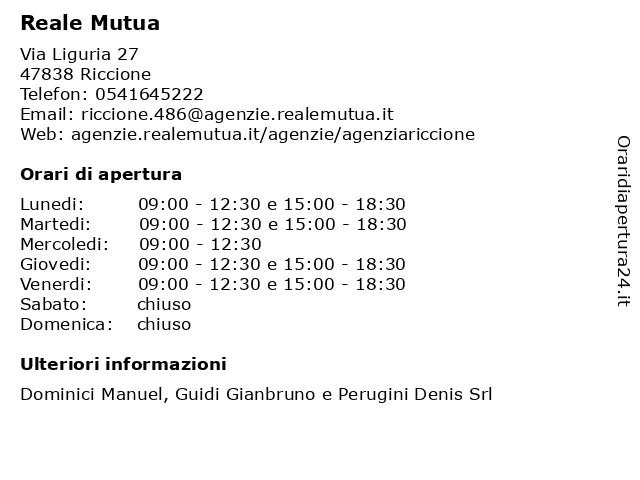 Reale Mutua

Via Liguria 27
47838 Riccione
Telefon: 0541645222
Email: riccione.486@agenzie.realemutua.it
Web: agenzie.realemutua.it/agenzie/agenziariccione

Orari di apertura

| | |
|---|---|
| Lunedi: | 09:00 - 12:30 e 15:00 - 18:30 |
| Martedi: | 09:00 - 12:30 e 15:00 - 18:30 |
| Mercoledi: | 09:00 - 12:30 |
| Giovedi: | 09:00 - 12:30 e 15:00 - 18:30 |
| Venerdi: | 09:00 - 12:30 e 15:00 - 18:30 |
| Sabato: | chiuso |
| Domenica: | chiuso |

Ulteriori informazioni

Dominici Manuel, Guidi Gianbruno e Perugini Denis Srl

Oraridiapertura24.it